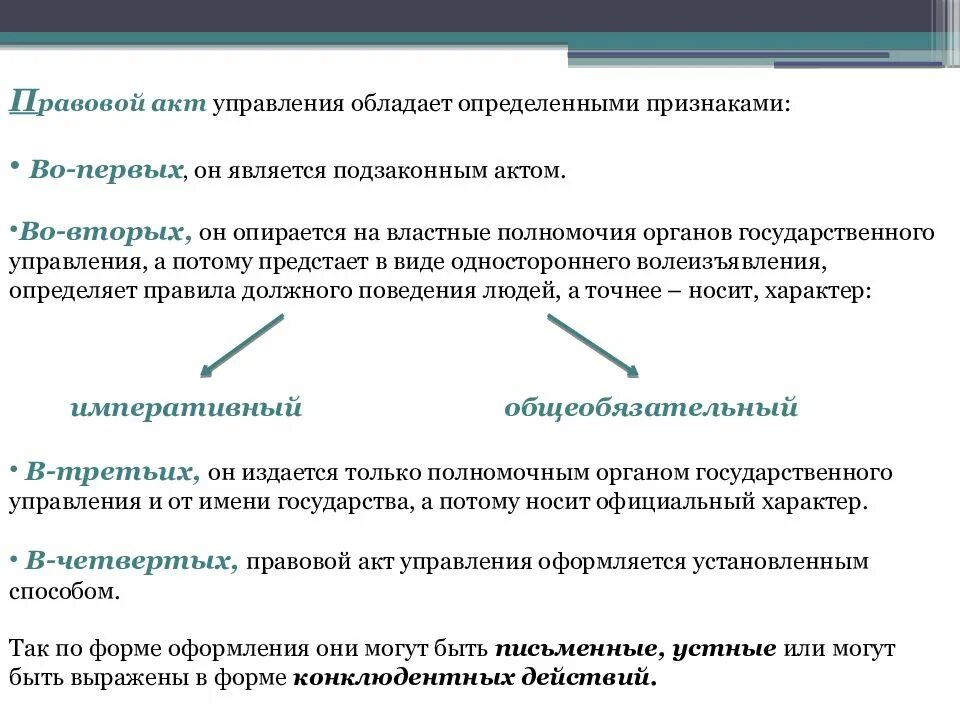 Правовой акт управления обладает определенными признаками:

• Во-первых, он является подзаконным актом.

•Во-вторых, он опирается на властные полномочия органов государственного управления, а потому предстает в виде одностороннего волеизъявления, определяет правила должного поведения людей, а точнее – носит, характер:

императивный

общеобязательный

• В-третьих, он издается только полномочным органом государственного управления и от имени государства, а потому носит официальный характер.

• В-четвертых, правовой акт управления оформляется установленным способом.

Так по форме оформления они могут быть письменные, устные или могут быть выражены в форме конклюдентных действий.